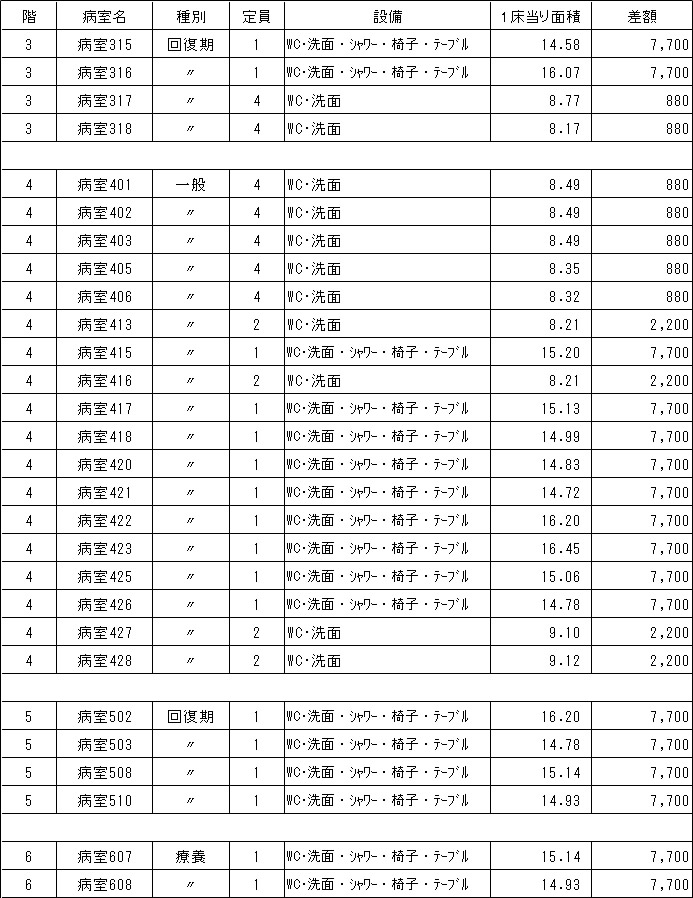 | 階 | 病室名 | 種別 | 定員 | 設備 | 1床当り面積 | 差額 |
|---|---|---|---|---|---|---|
| 3 | 病室315 | 回復期 | 1 | WC・洗面・シャワー・椅子・テーブル | 14.58 | 7,700 |
| 3 | 病室316 | 〃 | 1 | WC・洗面・シャワー・椅子・テーブル | 16.07 | 7,700 |
| 3 | 病室317 | 〃 | 4 | WC・洗面 | 8.77 | 880 |
| 3 | 病室318 | 〃 | 4 | WC・洗面 | 8.17 | 880 |
| | | | | | | |
| 4 | 病室401 | 一般 | 4 | WC・洗面 | 8.49 | 880 |
| 4 | 病室402 | 〃 | 4 | WC・洗面 | 8.49 | 880 |
| 4 | 病室403 | 〃 | 4 | WC・洗面 | 8.49 | 880 |
| 4 | 病室405 | 〃 | 4 | WC・洗面 | 8.35 | 880 |
| 4 | 病室406 | 〃 | 4 | WC・洗面 | 8.32 | 880 |
| 4 | 病室413 | 〃 | 2 | WC・洗面 | 8.21 | 2,200 |
| 4 | 病室415 | 〃 | 1 | WC・洗面・シャワー・椅子・テーブル | 15.20 | 7,700 |
| 4 | 病室416 | 〃 | 2 | WC・洗面 | 8.21 | 2,200 |
| 4 | 病室417 | 〃 | 1 | WC・洗面・シャワー・椅子・テーブル | 15.13 | 7,700 |
| 4 | 病室418 | 〃 | 1 | WC・洗面・シャワー・椅子・テーブル | 14.99 | 7,700 |
| 4 | 病室420 | 〃 | 1 | WC・洗面・シャワー・椅子・テーブル | 14.83 | 7,700 |
| 4 | 病室421 | 〃 | 1 | WC・洗面・シャワー・椅子・テーブル | 14.72 | 7,700 |
| 4 | 病室422 | 〃 | 1 | WC・洗面・シャワー・椅子・テーブル | 16.20 | 7,700 |
| 4 | 病室423 | 〃 | 1 | WC・洗面・シャワー・椅子・テーブル | 16.45 | 7,700 |
| 4 | 病室425 | 〃 | 1 | WC・洗面・シャワー・椅子・テーブル | 15.06 | 7,700 |
| 4 | 病室426 | 〃 | 1 | WC・洗面・シャワー・椅子・テーブル | 14.78 | 7,700 |
| 4 | 病室427 | 〃 | 2 | WC・洗面 | 9.10 | 2,200 |
| 4 | 病室428 | 〃 | 2 | WC・洗面 | 9.12 | 2,200 |
| | | | | | | |
| 5 | 病室502 | 回復期 | 1 | WC・洗面・シャワー・椅子・テーブル | 16.20 | 7,700 |
| 5 | 病室503 | 〃 | 1 | WC・洗面・シャワー・椅子・テーブル | 14.78 | 7,700 |
| 5 | 病室508 | 〃 | 1 | WC・洗面・シャワー・椅子・テーブル | 15.14 | 7,700 |
| 5 | 病室510 | 〃 | 1 | WC・洗面・シャワー・椅子・テーブル | 14.93 | 7,700 |
| | | | | | | |
| 6 | 病室607 | 療養 | 1 | WC・洗面・シャワー・椅子・テーブル | 15.14 | 7,700 |
| 6 | 病室608 | 〃 | 1 | WC・洗面・シャワー・椅子・テーブル | 14.93 | 7,700 |